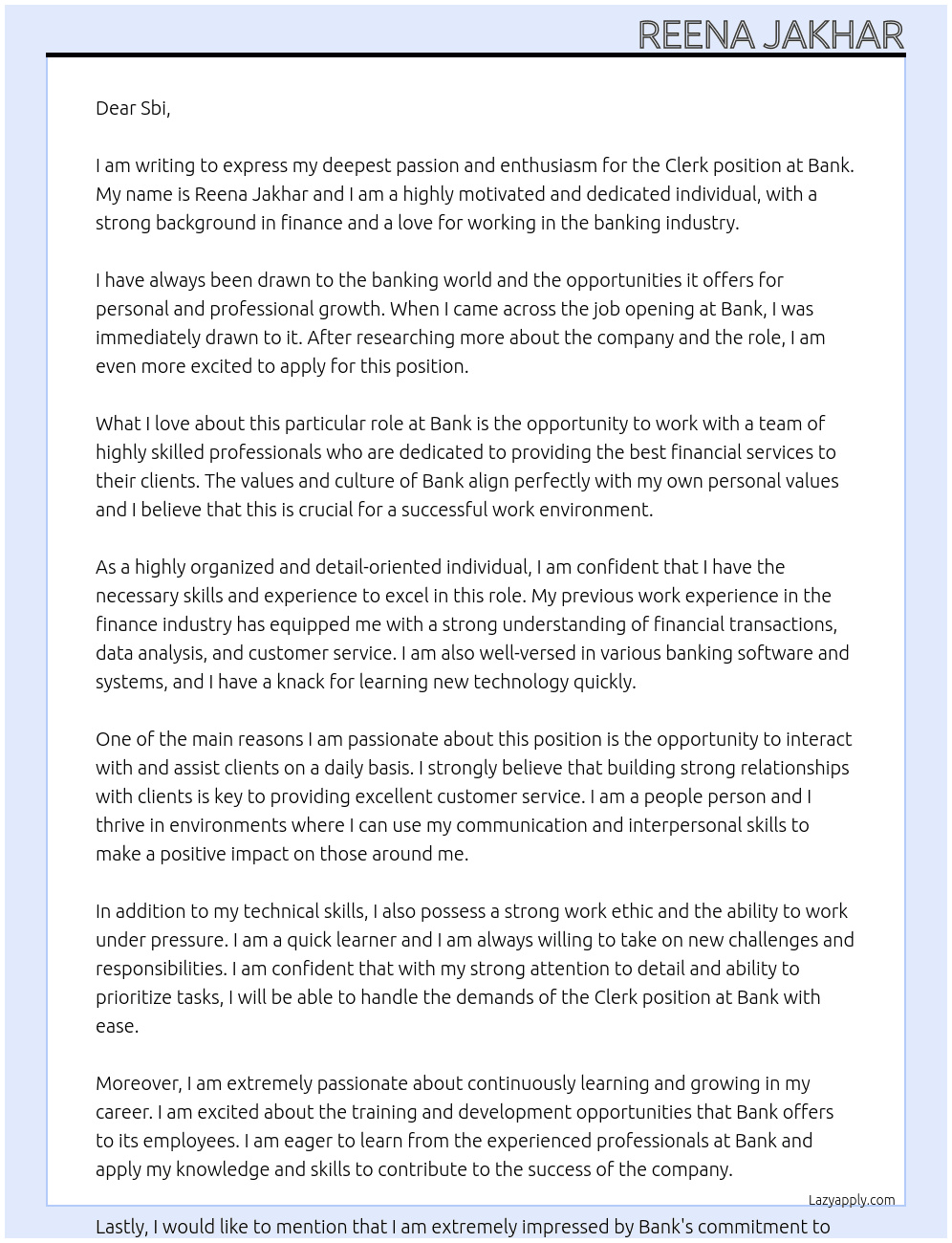 REENA JAKHAR

Dear Sbi,

I am writing to express my deepest passion and enthusiasm for the Clerk position at Bank. My name is Reena Jakhar and I am a highly motivated and dedicated individual, with a strong background in finance and a love for working in the banking industry.

I have always been drawn to the banking world and the opportunities it offers for personal and professional growth. When I came across the job opening at Bank, I was immediately drawn to it. After researching more about the company and the role, I am even more excited to apply for this position.

What I love about this particular role at Bank is the opportunity to work with a team of highly skilled professionals who are dedicated to providing the best financial services to their clients. The values and culture of Bank align perfectly with my own personal values and I believe that this is crucial for a successful work environment.

As a highly organized and detail-oriented individual, I am confident that I have the necessary skills and experience to excel in this role. My previous work experience in the finance industry has equipped me with a strong understanding of financial transactions, data analysis, and customer service. I am also well-versed in various banking software and systems, and I have a knack for learning new technology quickly.

One of the main reasons I am passionate about this position is the opportunity to interact with and assist clients on a daily basis. I strongly believe that building strong relationships with clients is key to providing excellent customer service. I am a people person and I thrive in environments where I can use my communication and interpersonal skills to make a positive impact on those around me.

In addition to my technical skills, I also possess a strong work ethic and the ability to work under pressure. I am a quick learner and I am always willing to take on new challenges and responsibilities. I am confident that with my strong attention to detail and ability to prioritize tasks, I will be able to handle the demands of the Clerk position at Bank with ease.

Moreover, I am extremely passionate about continuously learning and growing in my career. I am excited about the training and development opportunities that Bank offers to its employees. I am eager to learn from the experienced professionals at Bank and apply my knowledge and skills to contribute to the success of the company.

Lazyapply.com

Lastly, I would like to mention that I am extremely impressed by Bank's commitment to